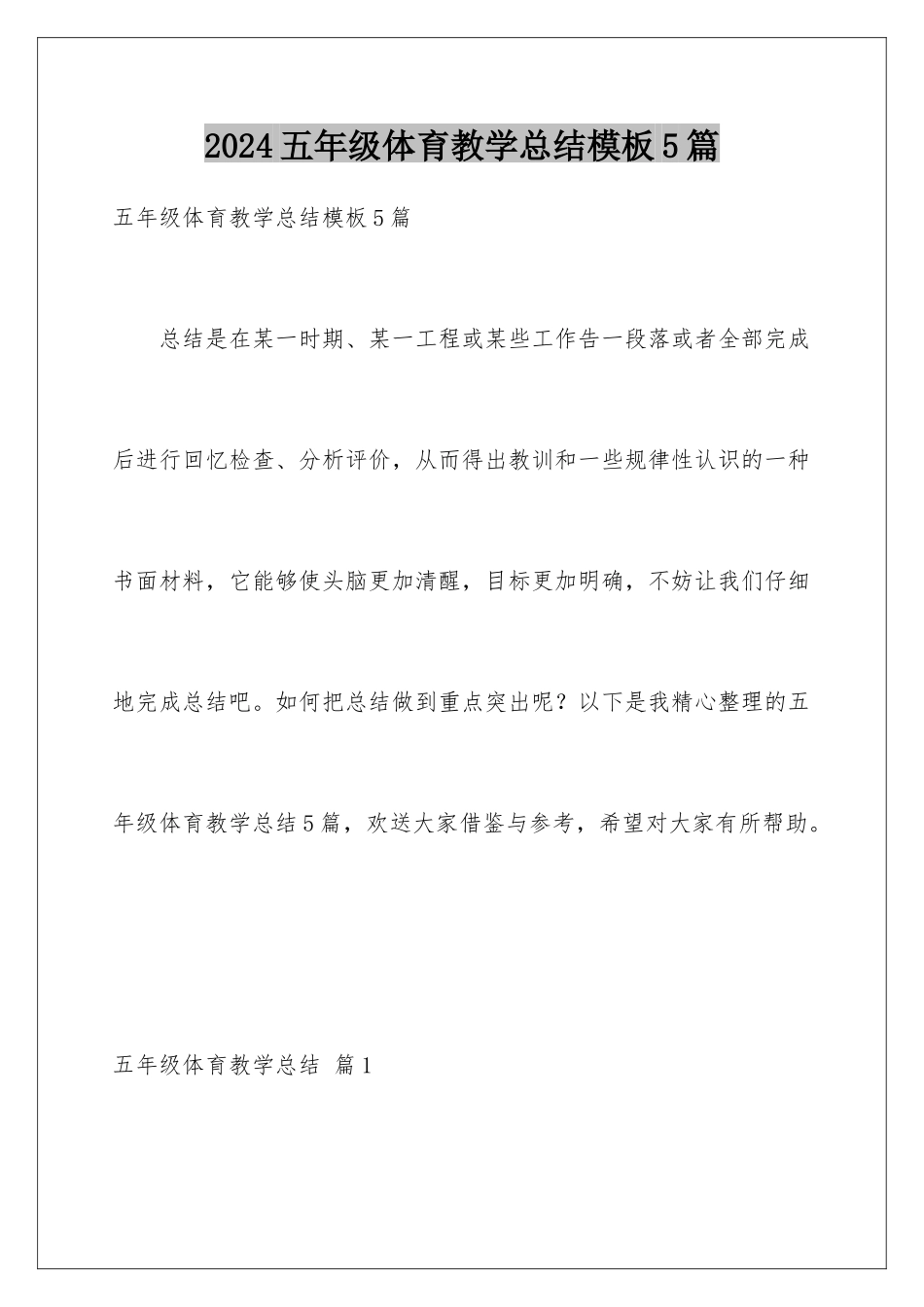 2024五年级体育教学总结模板5篇

五年级体育教学总结模板5篇

总结是在某一时期、某一工程或某些工作告一段落或者全部完成后进行回忆检查、分析评价，从而得出教训和一些规律性认识的一种书面材料，它能够使头脑更加清醒，目标更加明确，不妨让我们仔细地完成总结吧。如何把总结做到重点突出呢？以下是我精心整理的五年级体育教学总结5篇，欢送大家借鉴与参考，希望对大家有所帮助。

五年级体育教学总结 篇1